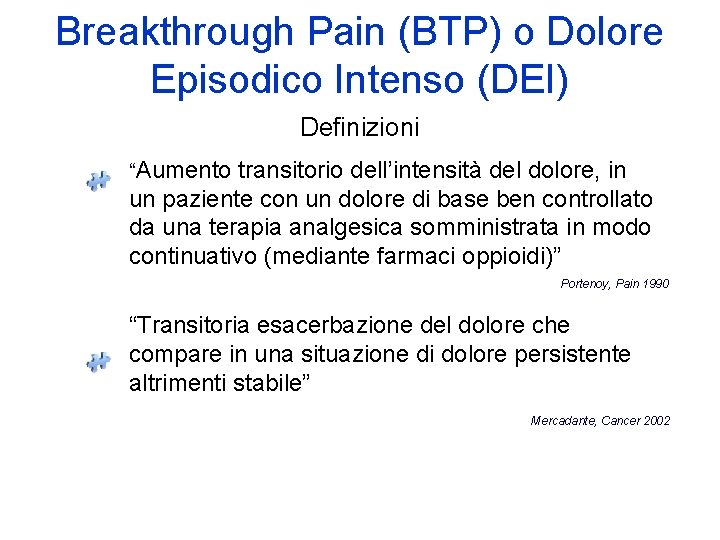 Breakthrough Pain (BTP) o Dolore Episodico Intenso (DEI)

Definizioni

“Aumento transitorio dell’intensità del dolore, in un paziente con un dolore di base ben controllato da una terapia analgesica somministrata in modo continuativo (mediante farmaci oppioidi)”

Portenoy, Pain 1990

“Transitoria esacerbazione del dolore che compare in una situazione di dolore persistente altrimenti stabile”

Mercadante, Cancer 2002